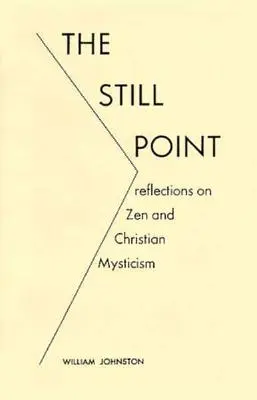 THE
STILL
POINT

reflections on
Zen and
Christian
Mysticism

WILLIAM JOHNSTON